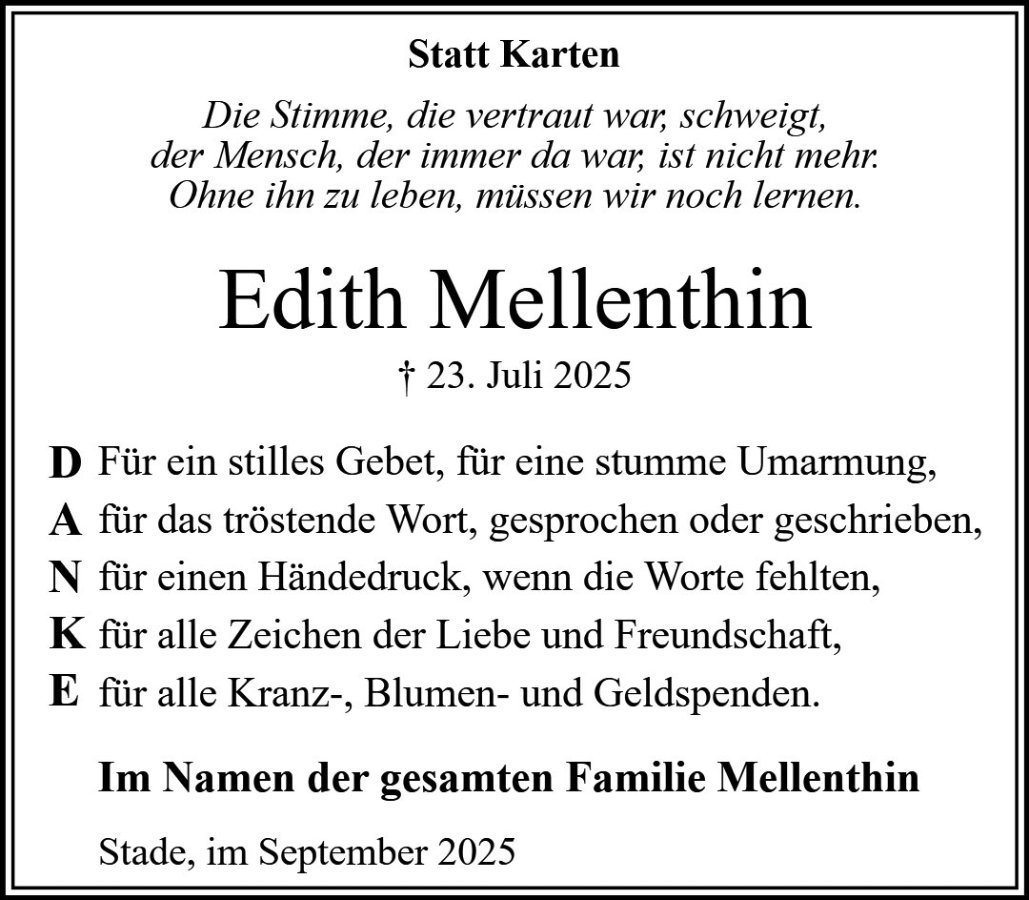 Statt Karten

Die Stimme, die vertraut war, schweigt,
der Mensch, der immer da war, ist nicht mehr.
Ohne ihn zu leben, müssen wir noch lernen.

Edith Mellenthin

† 23. Juli 2025

D Für ein stilles Gebet, für eine stumme Umarmung,
A für das tröstende Wort, gesprochen oder geschrieben,
N für einen Händedruck, wenn die Worte fehlten,
K für alle Zeichen der Liebe und Freundschaft,
E für alle Kranz-, Blumen- und Geldspenden.

Im Namen der gesamten Familie Mellenthin

Stade, im September 2025